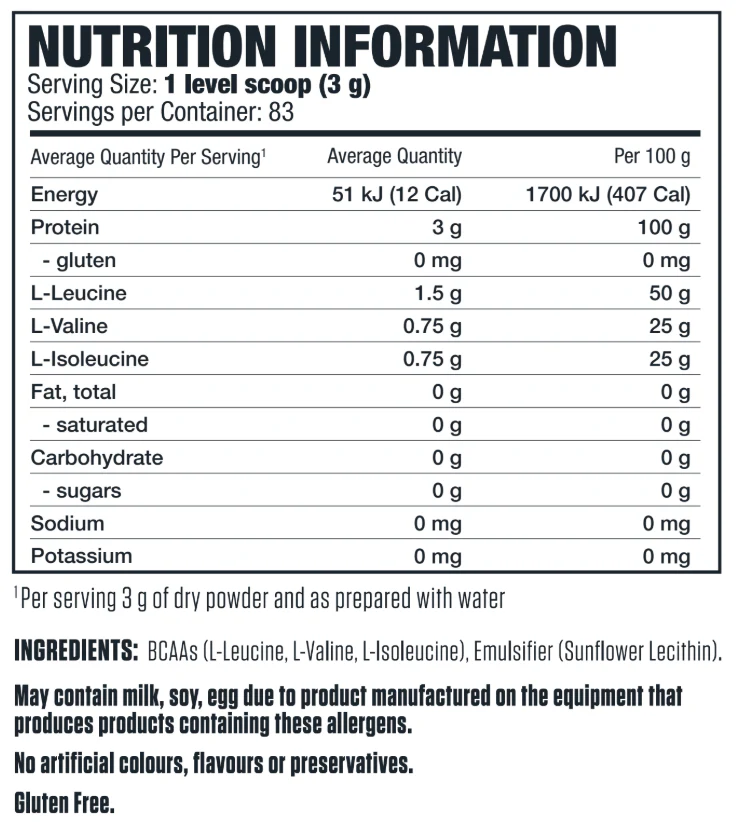 NUTRITION INFORMATION
Serving Size: 1 level scoop (3 g)
Servings per Container: 83

| Average Quantity Per Serving$^1$ | Average Quantity | Per 100 g |
|---|---|---|
| Energy | 51 kJ (12 Cal) | 1700 kJ (407 Cal) |
| Protein | 3 g | 100 g |
| - gluten | 0 mg | 0 mg |
| L-Leucine | 1.5 g | 50 g |
| L-Valine | 0.75 g | 25 g |
| L-Isoleucine | 0.75 g | 25 g |
| Fat, total | 0 g | 0 g |
| - saturated | 0 g | 0 g |
| Carbohydrate | 0 g | 0 g |
| - sugars | 0 g | 0 g |
| Sodium | 0 mg | 0 mg |
| Potassium | 0 mg | 0 mg |

$^1$Per serving 3 g of dry powder and as prepared with water

INGREDIENTS: BCAAs (L-Leucine, L-Valine, L-Isoleucine), Emulsifier (Sunflower Lecithin).

May contain milk, soy, egg due to product manufactured on the equipment that produces products containing these allergens.

No artificial colours, flavours or preservatives.

Gluten Free.